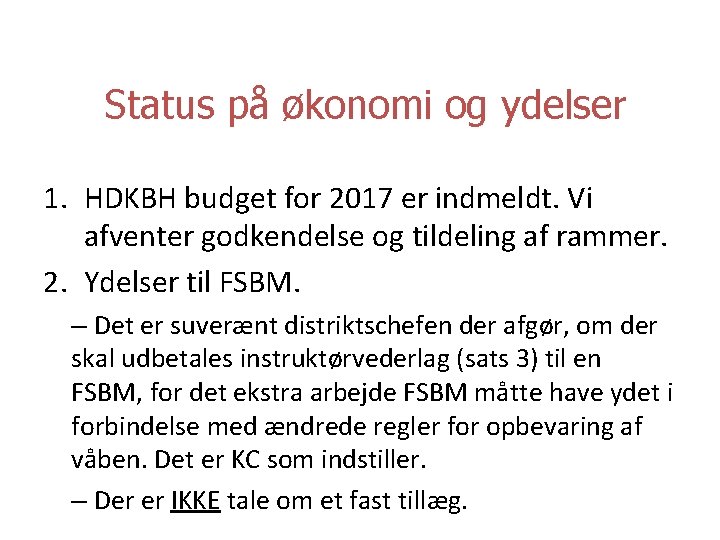 Status på økonomi og ydelser

1. HDKBH budget for 2017 er indmeldt. Vi afventer godkendelse og tildeling af rammer.

2. Ydelser til FSBM.

– Det er suverænt distriktschefen der afgør, om der skal udbetales instruktørvederlag (sats 3) til en FSBM, for det ekstra arbejde FSBM måtte have ydet i forbindelse med ændrede regler for opbevaring af våben. Det er KC som indstiller.

– Der er IKKE tale om et fast tillæg.